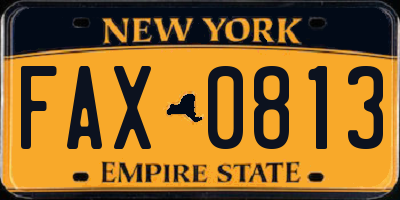 NEW YORK

FAX 0813

EMPIRE STATE